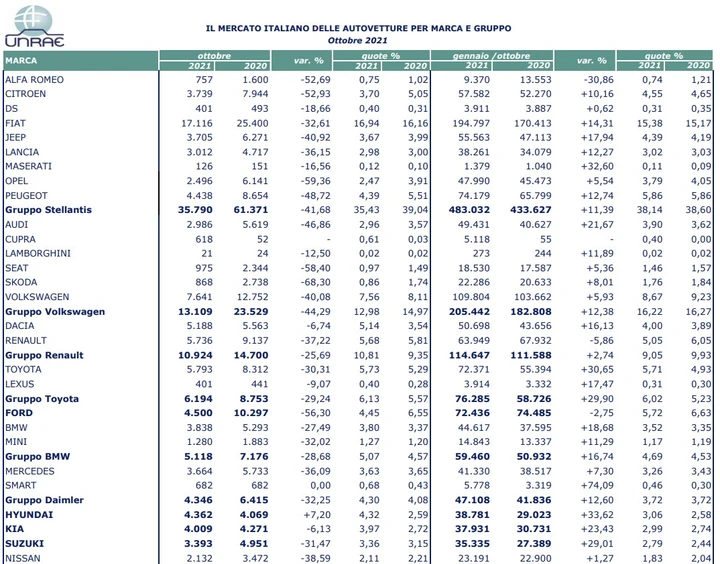 UNRAE

IL MERCATO ITALIANO DELLE AUTOVETTURE PER MARCA E GRUPPO
Ottobre 2021

| MARCA | ottobre 2021 | ottobre 2020 | var. % | quote % 2021 | quote % 2020 | gennaio /ottobre 2021 | gennaio /ottobre 2020 | var. % | quote % 2021 | quote % 2020 |
|---|---|---|---|---|---|---|---|---|---|---|
| ALFA ROMEO | 757 | 1.600 | -52,69 | 0,75 | 1,02 | 9.370 | 13.553 | -30,86 | 0,74 | 1,21 |
| CITROEN | 3.739 | 7.944 | -52,93 | 3,70 | 5,05 | 57.582 | 52.270 | +10,16 | 4,55 | 4,65 |
| DS | 401 | 493 | -18,66 | 0,40 | 0,31 | 3.911 | 3.887 | +0,62 | 0,31 | 0,35 |
| FIAT | 17.116 | 25.400 | -32,61 | 16,94 | 16,16 | 194.797 | 170.413 | +14,31 | 15,38 | 15,17 |
| JEEP | 3.705 | 6.271 | -40,92 | 3,67 | 3,99 | 55.563 | 47.113 | +17,94 | 4,39 | 4,19 |
| LANCIA | 3.012 | 4.717 | -36,15 | 2,98 | 3,00 | 38.261 | 34.079 | +12,27 | 3,02 | 3,03 |
| MASERATI | 126 | 151 | -16,56 | 0,12 | 0,10 | 1.379 | 1.040 | +32,60 | 0,11 | 0,09 |
| OPEL | 2.496 | 6.141 | -59,36 | 2,47 | 3,91 | 47.990 | 45.473 | +5,54 | 3,79 | 4,05 |
| PEUGEOT | 4.438 | 8.654 | -48,72 | 4,39 | 5,51 | 74.179 | 65.799 | +12,74 | 5,86 | 5,86 |
| Gruppo Stellantis | 35.790 | 61.371 | -41,68 | 35,43 | 39,04 | 483.032 | 433.627 | +11,39 | 38,14 | 38,60 |
| AUDI | 2.986 | 5.619 | -46,86 | 2,96 | 3,57 | 49.431 | 40.627 | +21,67 | 3,90 | 3,62 |
| CUPRA | 618 | 52 | - | 0,61 | 0,03 | 5.118 | 55 | - | 0,40 | 0,00 |
| LAMBORGHINI | 21 | 24 | -12,50 | 0,02 | 0,02 | 273 | 244 | +11,89 | 0,02 | 0,02 |
| SEAT | 975 | 2.344 | -58,40 | 0,97 | 1,49 | 18.530 | 17.587 | +5,36 | 1,46 | 1,57 |
| SKODA | 868 | 2.738 | -68,30 | 0,86 | 1,74 | 22.286 | 20.633 | +8,01 | 1,76 | 1,84 |
| VOLKSWAGEN | 7.641 | 12.752 | -40,08 | 7,56 | 8,11 | 109.804 | 103.662 | +5,93 | 8,67 | 9,23 |
| Gruppo Volkswagen | 13.109 | 23.529 | -44,29 | 12,98 | 14,97 | 205.442 | 182.808 | +12,38 | 16,22 | 16,27 |
| DACIA | 5.188 | 5.563 | -6,74 | 5,14 | 3,54 | 50.698 | 43.656 | +16,13 | 4,00 | 3,89 |
| RENAULT | 5.736 | 9.137 | -37,22 | 5,68 | 5,81 | 63.949 | 67.932 | -5,86 | 5,05 | 6,05 |
| Gruppo Renault | 10.924 | 14.700 | -25,69 | 10,81 | 9,35 | 114.647 | 111.588 | +2,74 | 9,05 | 9,93 |
| TOYOTA | 5.793 | 8.312 | -30,31 | 5,73 | 5,29 | 72.371 | 55.394 | +30,65 | 5,71 | 4,93 |
| LEXUS | 401 | 441 | -9,07 | 0,40 | 0,28 | 3.914 | 3.332 | +17,47 | 0,31 | 0,30 |
| Gruppo Toyota | 6.194 | 8.753 | -29,24 | 6,13 | 5,57 | 76.285 | 58.726 | +29,90 | 6,02 | 5,23 |
| FORD | 4.500 | 10.297 | -56,30 | 4,45 | 6,55 | 72.436 | 74.485 | -2,75 | 5,72 | 6,63 |
| BMW | 3.838 | 5.293 | -27,49 | 3,80 | 3,37 | 44.617 | 37.595 | +18,68 | 3,52 | 3,35 |
| MINI | 1.280 | 1.883 | -32,02 | 1,27 | 1,20 | 14.843 | 13.337 | +11,29 | 1,17 | 1,19 |
| Gruppo BMW | 5.118 | 7.176 | -28,68 | 5,07 | 4,57 | 59.460 | 50.932 | +16,74 | 4,69 | 4,53 |
| MERCEDES | 3.664 | 5.733 | -36,09 | 3,63 | 3,65 | 41.330 | 38.517 | +7,30 | 3,26 | 3,43 |
| SMART | 682 | 682 | 0,00 | 0,68 | 0,43 | 5.778 | 3.319 | +74,09 | 0,46 | 0,30 |
| Gruppo Daimler | 4.346 | 6.415 | -32,25 | 4,30 | 4,08 | 47.108 | 41.836 | +12,60 | 3,72 | 3,72 |
| HYUNDAI | 4.362 | 4.069 | +7,20 | 4,32 | 2,59 | 38.781 | 29.023 | +33,62 | 3,06 | 2,58 |
| KIA | 4.009 | 4.271 | -6,13 | 3,97 | 2,72 | 37.931 | 30.731 | +23,43 | 2,99 | 2,74 |
| SUZUKI | 3.393 | 4.951 | -31,47 | 3,36 | 3,15 | 35.335 | 27.389 | +29,01 | 2,79 | 2,44 |
| NISSAN | 2.132 | 3.472 | -38,59 | 2,11 | 2,21 | 23.191 | 22.900 | +1,27 | 1,83 | 2,04 |